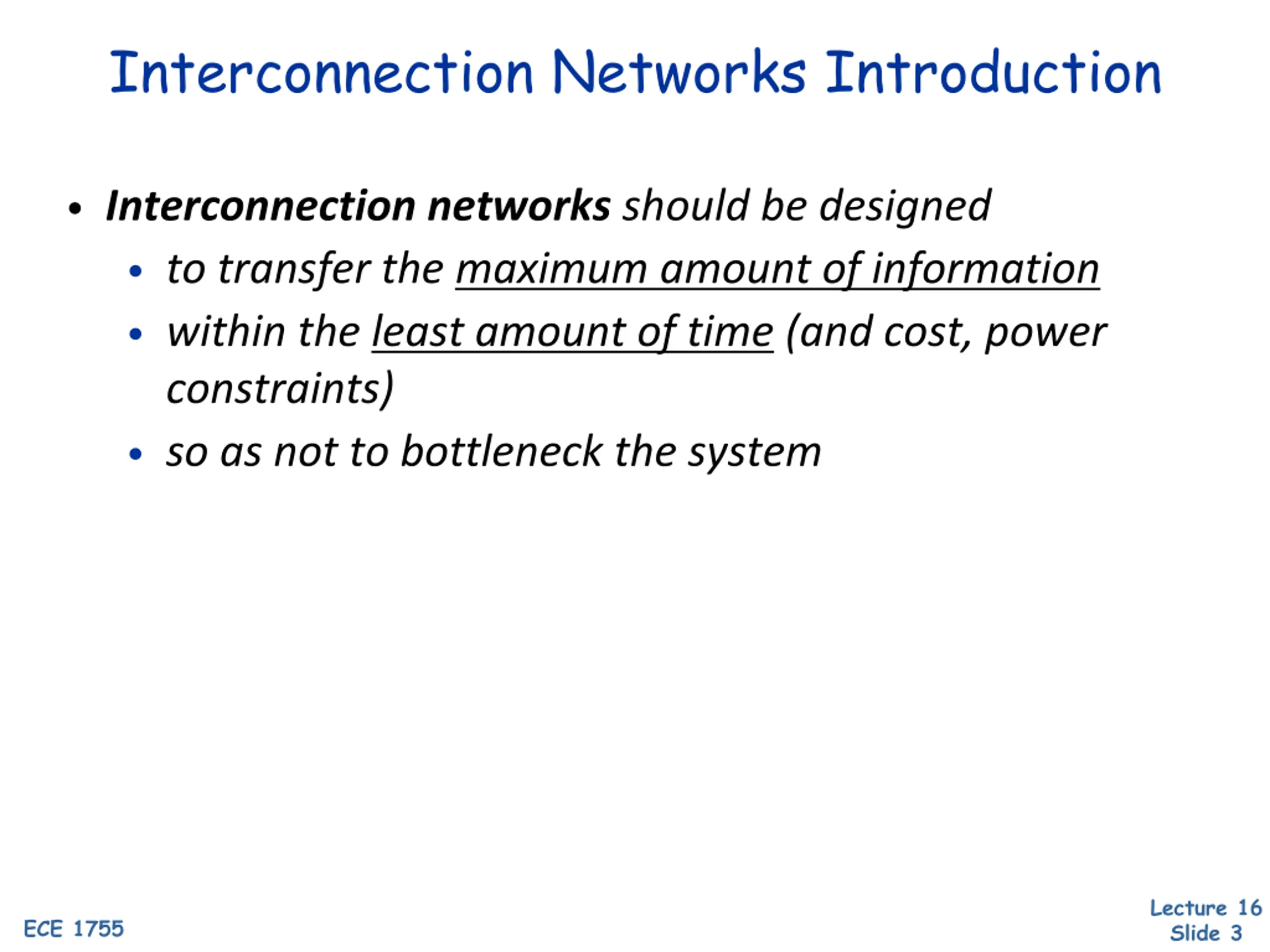 Interconnection Networks Introduction

• Interconnection networks should be designed

• to transfer the maximum amount of information

• within the least amount of time (and cost, power constraints)

• so as not to bottleneck the system

ECE 1755

Lecture 16
Slide 3